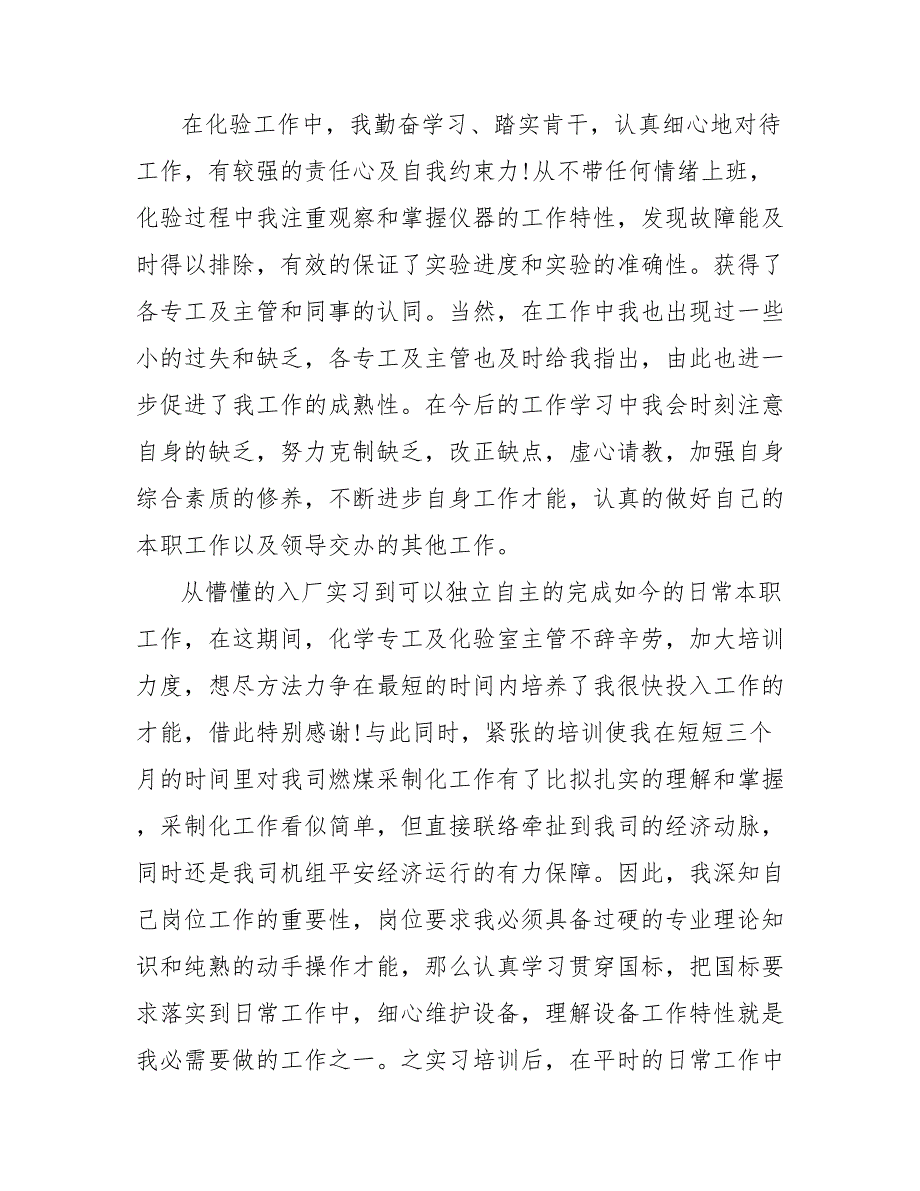 在化验工作中，我勤奋学习、踏实肯干，认真细心地对待工作，有较强的责任心及自我约束力!从不带任何情绪上班，化验过程中我注重观察和掌握仪器的工作特性，发现故障能及时得以排除，有效的保证了实验进度和实验的准确性。获得了各专工及主管和同事的认同。当然，在工作中我也出现过一些小的过失和缺乏，各专工及主管也及时给我指出，由此也进一步促进了我工作的成熟性。在今后的工作学习中我会时刻注意自身的缺乏，努力克制缺乏，改正缺点，虚心请教，加强自身综合素质的修养，不断进步自身工作才能，认真的做好自己的本职工作以及领导交办的其他工作。

从懵懂的入厂实习到可以独立自主的完成如今的日常本职工作，在这期间，化学专工及化验室主管不辞辛劳，加大培训力度，想尽方法力争在最短的时间内培养了我很快投入工作的才能，借此特别感谢!与此同时，紧张的培训使我在短短三个月的时间里对我司燃煤采制化工作有了比拟扎实的理解和掌握，采制化工作看似简单，但直接联络牵扯到我司的经济动脉，同时还是我司机组平安经济运行的有力保障。因此，我深知自己岗位工作的重要性，岗位要求我必须具备过硬的专业理论知识和纯熟的动手操作才能，那么认真学习贯穿国标，把国标要求落实到日常工作中，细心维护设备，理解设备工作特性就是我必需要做的工作之一。之实习培训后，在平时的日常工作中